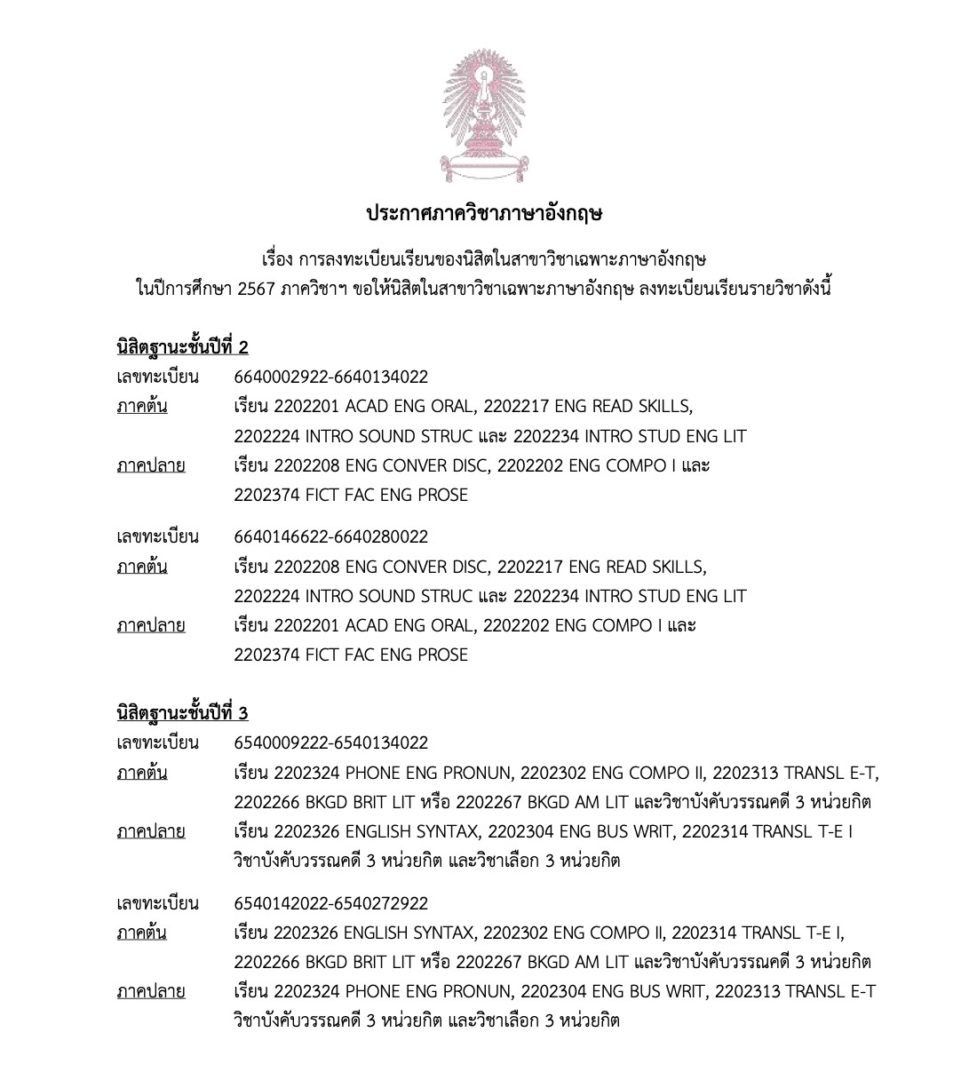 ประกาศภาควิชาภาษาอังกฤษ

เรื่อง การลงทะเบียนเรียนของนิสิตในสาขาวิชาเฉพาะภาษาอังกฤษ ในปีการศึกษา 2567 ภาควิชาฯ ขอให้นิสิตในสาขาวิชาเฉพาะภาษาอังกฤษ ลงทะเบียนเรียนรายวิชาดังนี้

นิสิตฐานะชั้นปีที่ 2

เลขทะเบียน 6640002922-6640134022
ภาคต้น เรียน 2202201 ACAD ENG ORAL, 2202217 ENG READ SKILLS, 2202224 INTRO SOUND STRUC และ 2202234 INTRO STUD ENG LIT
ภาคปลาย เรียน 2202208 ENG CONVER DISC, 2202202 ENG COMPO I และ 2202374 FICT FAC ENG PROSE

เลขทะเบียน 6640146622-6640280022
ภาคต้น เรียน 2202208 ENG CONVER DISC, 2202217 ENG READ SKILLS, 2202224 INTRO SOUND STRUC และ 2202234 INTRO STUD ENG LIT
ภาคปลาย เรียน 2202201 ACAD ENG ORAL, 2202202 ENG COMPO I และ 2202374 FICT FAC ENG PROSE

นิสิตฐานะชั้นปีที่ 3

เลขทะเบียน 6540009222-6540134022
ภาคต้น เรียน 2202324 PHONE ENG PRONUN, 2202302 ENG COMPO II, 2202313 TRANSL E-T, 2202266 BKGD BRIT LIT หรือ 2202267 BKGD AM LIT และวิชาบังคับวรรณคดี 3 หน่วยกิต
ภาคปลาย เรียน 2202326 ENGLISH SYNTAX, 2202304 ENG BUS WRIT, 2202314 TRANSL T-E I วิชาบังคับวรรณคดี 3 หน่วยกิต และวิชาเลือก 3 หน่วยกิต

เลขทะเบียน 6540142022-6540272922
ภาคต้น เรียน 2202326 ENGLISH SYNTAX, 2202302 ENG COMPO II, 2202314 TRANSL T-E I, 2202266 BKGD BRIT LIT หรือ 2202267 BKGD AM LIT และวิชาบังคับวรรณคดี 3 หน่วยกิต
ภาคปลาย เรียน 2202324 PHONE ENG PRONUN, 2202304 ENG BUS WRIT, 2202313 TRANSL E-T วิชาบังคับวรรณคดี 3 หน่วยกิต และวิชาเลือก 3 หน่วยกิต